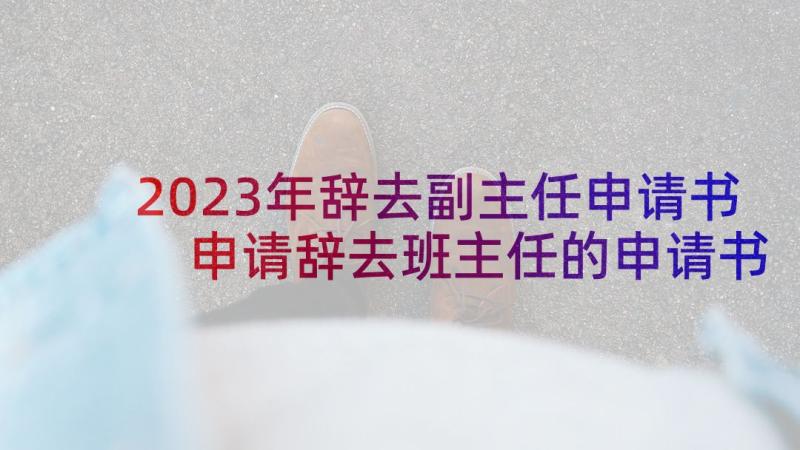 2023年辞去副主任申请书
申请辞去班主任的申请书